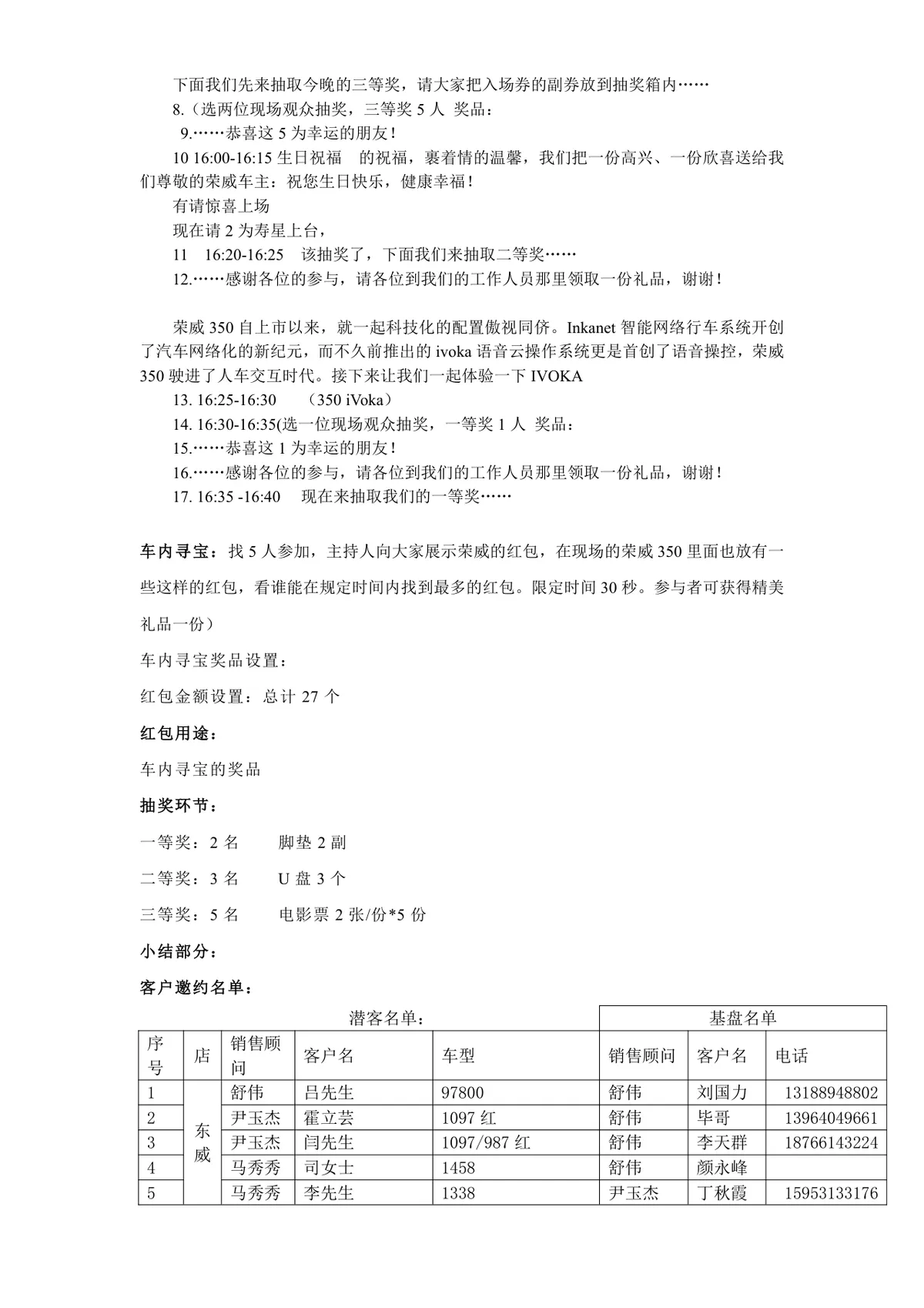 下面我们先来抽取今晚的三等奖，请大家把入场券的副券放到抽奖箱内……

8.（选两位现场观众抽奖，三等奖 5 人 奖品：

9.……恭喜这 5 为幸运的朋友！

10 16:00-16:15 生日祝福　的祝福，裹着情的温馨，我们把一份高兴、一份欣喜送给我们尊敬的荣威车主：祝您生日快乐，健康幸福！

有请惊喜上场

现在请 2 为寿星上台，

11　16:20-16:25　该抽奖了，下面我们来抽取二等奖……

12.……感谢各位的参与，请各位到我们的工作人员那里领取一份礼品，谢谢！

荣威 350 自上市以来，就一起科技化的配置傲视同侪。Inkanet 智能网络行车系统开创了汽车网络化的新纪元，而不久前推出的 ivoka 语音云操作系统更是首创了语音操控，荣威 350 驶进了人车交互时代。接下来让我们一起体验一下 IVOKA

13. 16:25-16:30　（350 iVoka）

14. 16:30-16:35(选一位现场观众抽奖，一等奖 1 人 奖品：

15.……恭喜这 1 为幸运的朋友！

16.……感谢各位的参与，请各位到我们的工作人员那里领取一份礼品，谢谢！

17. 16:35 -16:40　现在来抽取我们的一等奖……

车内寻宝：找 5 人参加，主持人向大家展示荣威的红包，在现场的荣威 350 里面也放有一些这样的红包，看谁能在规定时间内找到最多的红包。限定时间 30 秒。参与者可获得精美礼品一份）

车内寻宝奖品设置：

红包金额设置：总计 27 个

红包用途：

车内寻宝的奖品

抽奖环节：

一等奖：2 名　　脚垫 2 副

二等奖：3 名　　U 盘 3 个

三等奖：5 名　　电影票 2 张/份*5 份

小结部分：

客户邀约名单：

| 潜客名单： | | | | | 基盘名单 | | |
|---|---|---|---|---|---|---|---|
| 序号 | 店 | 销售顾问 | 客户名 | 车型 | 销售顾问 | 客户名 | 电话 |
| 1 | 东威 | 舒伟 | 吕先生 | 97800 | 舒伟 | 刘国力 | 13188948802 |
| 2 | | 尹玉杰 | 霍立芸 | 1097 红 | 舒伟 | 毕哥 | 13964049661 |
| 3 | | 尹玉杰 | 闫先生 | 1097/987 红 | 舒伟 | 李天群 | 18766143224 |
| 4 | | 马秀秀 | 司女士 | 1458 | 舒伟 | 颜永峰 | |
| 5 | | 马秀秀 | 李先生 | 1338 | 尹玉杰 | 丁秋霞 | 15953133176 |